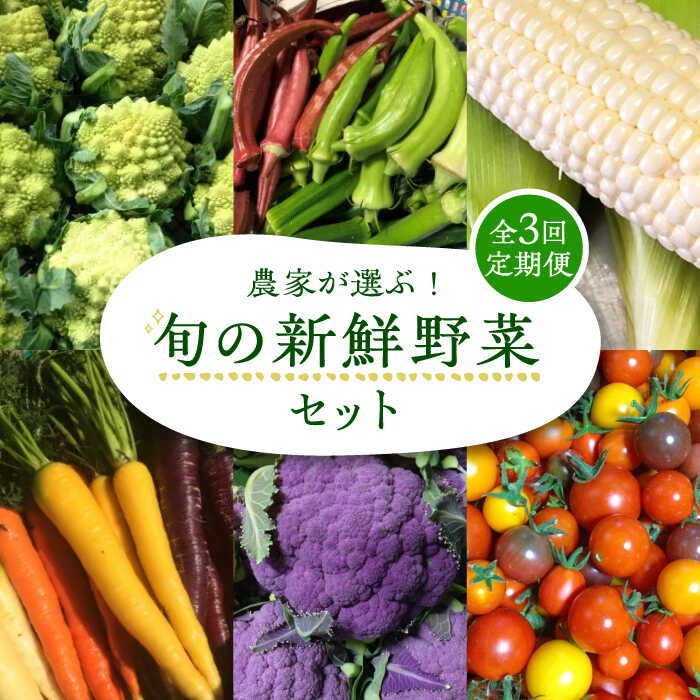 全3回
定期便

農家が選ぶ！
旬の新鮮野菜
セット